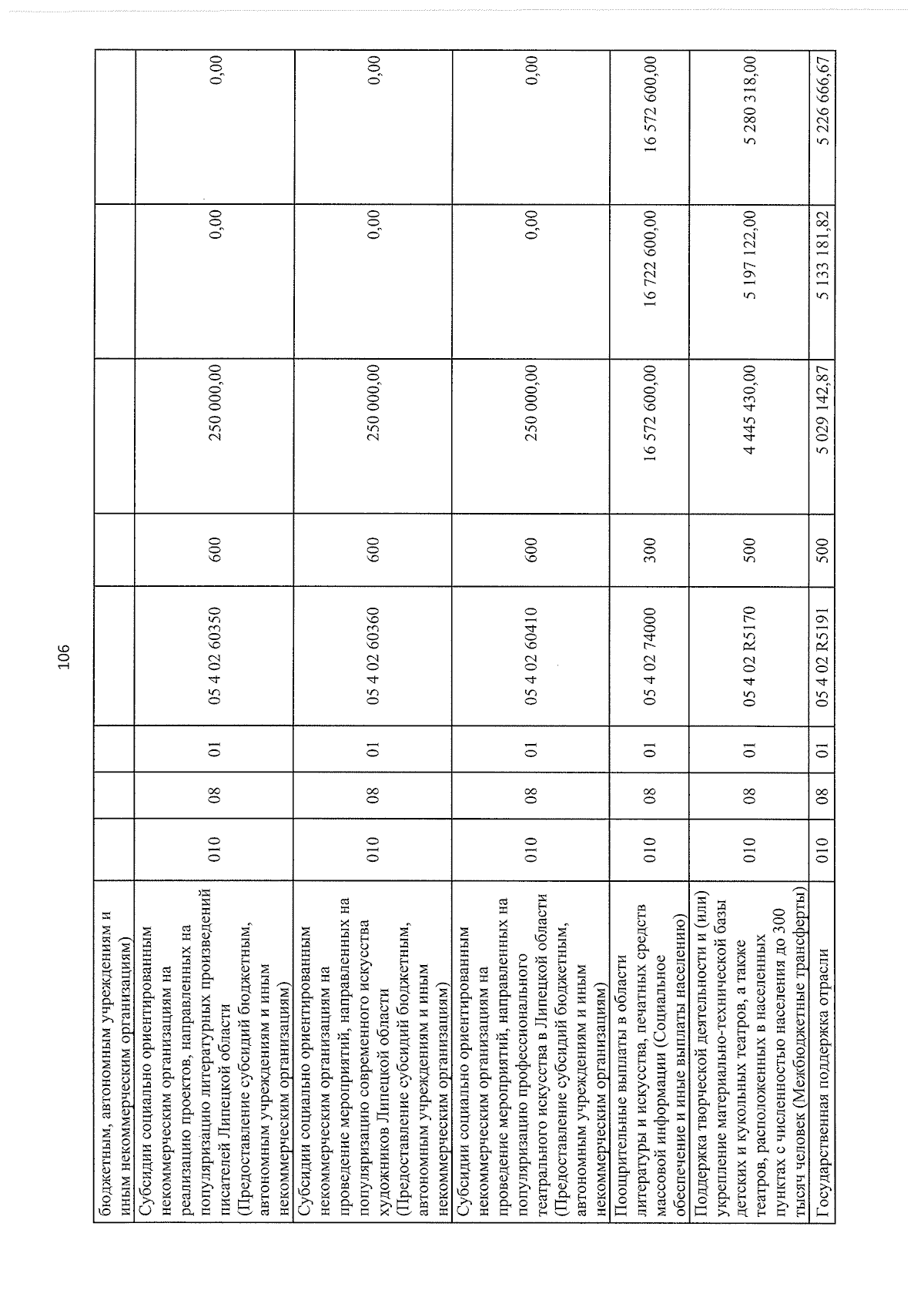 106

| бюджетным, автономным учреждениям и иным некоммерческим организациям) | | | | | | | | |
|---|---|---|---|---|---|---|---|---|
| Субсидии социально ориентированным некоммерческим организациям на реализацию проектов, направленных на популяризацию литературных произведений писателей Липецкой области (Предоставление субсидий бюджетным, автономным учреждениям и иным некоммерческим организациям) | 010 | 08 | 01 | 05 4 02 60350 | 600 | 250 000,00 | 0,00 | 0,00 |
| Субсидии социально ориентированным некоммерческим организациям на проведение мероприятий, направленных на популяризацию современного искусства художников Липецкой области (Предоставление субсидий бюджетным, автономным учреждениям и иным некоммерческим организациям) | 010 | 08 | 01 | 05 4 02 60360 | 600 | 250 000,00 | 0,00 | 0,00 |
| Субсидии социально ориентированным некоммерческим организациям на проведение мероприятий, направленных на популяризацию профессионального театрального искусства в Липецкой области (Предоставление субсидий бюджетным, автономным учреждениям и иным некоммерческим организациям) | 010 | 08 | 01 | 05 4 02 60410 | 600 | 250 000,00 | 0,00 | 0,00 |
| Поощрительные выплаты в области литературы и искусства, печатных средств массовой информации (Социальное обеспечение и иные выплаты населению) | 010 | 08 | 01 | 05 4 02 74000 | 300 | 16 572 600,00 | 16 722 600,00 | 16 572 600,00 |
| Поддержка творческой деятельности и (или) укрепление материально-технической базы детских и кукольных театров, а также театров, расположенных в населенных пунктах с численностью населения до 300 тысяч человек (Межбюджетные трансферты) | 010 | 08 | 01 | 05 4 02 R5170 | 500 | 4 445 430,00 | 5 197 122,00 | 5 280 318,00 |
| Государственная поддержка отрасли | 010 | 08 | 01 | 05 4 02 R5191 | 500 | 5 029 142,87 | 5 133 181,82 | 5 226 666,67 |